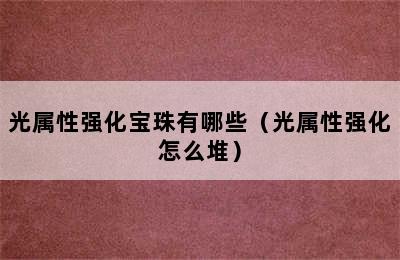 光属性强化宝珠有哪些（光属性强化怎么堆）